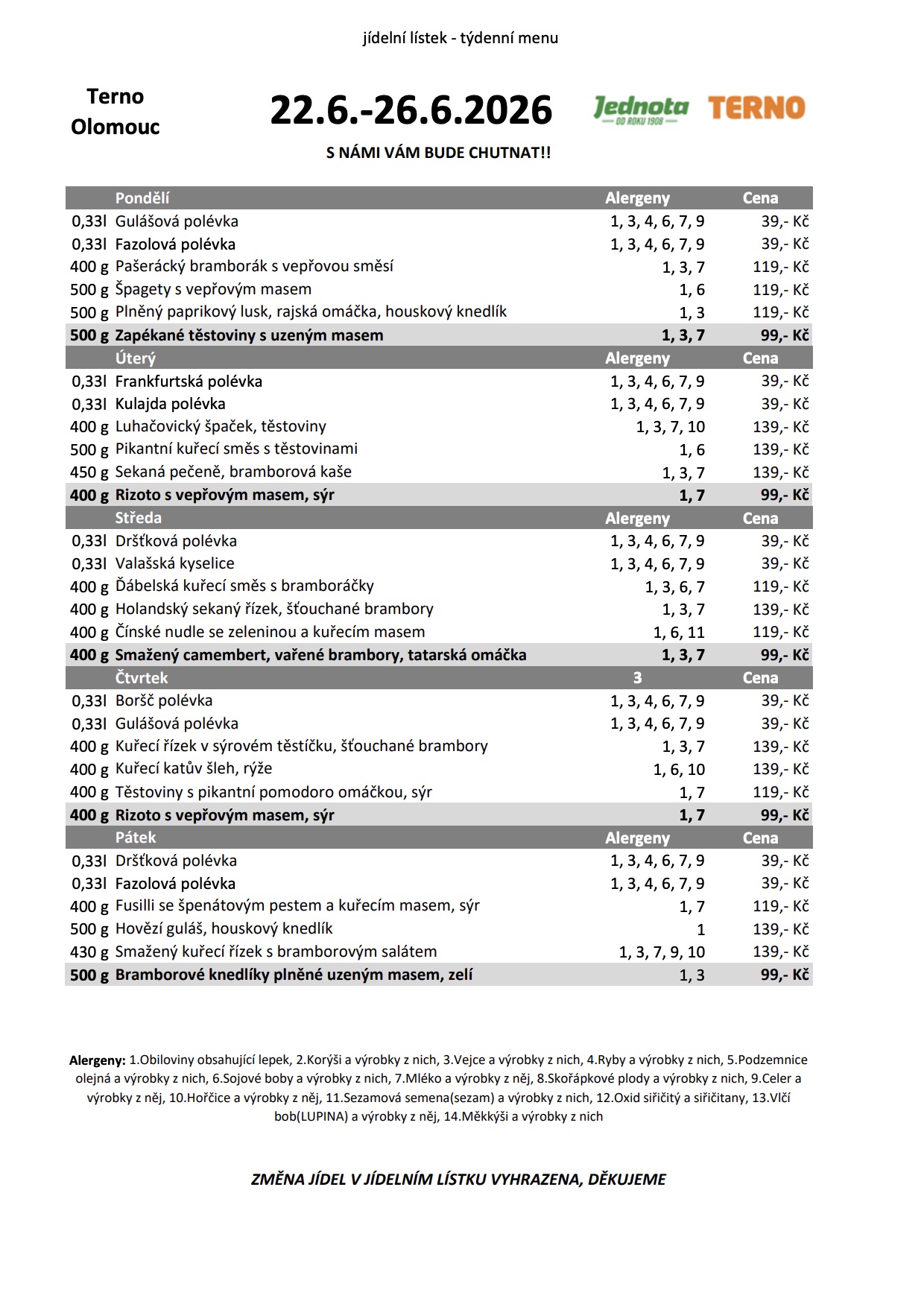 jídelní lístek - týdenní menu

Terno
Olomouc

22.6.-26.6.2026

Jednota
OD ROKU 1908

TERNO

S NÁMI VÁM BUDE CHUTNAT!!

|  | Pondělí | Alergeny | Cena |
|---|---|---|---|
| 0,33l | Gulášová polévka | 1, 3, 4, 6, 7, 9 | 39,- Kč |
| 0,33l | Fazolová polévka | 1, 3, 4, 6, 7, 9 | 39,- Kč |
| 400 g | Pašerácký bramborák s vepřovou směsí | 1, 3, 7 | 119,- Kč |
| 500 g | Špagety s vepřovým masem | 1, 6 | 119,- Kč |
| 500 g | Plněný paprikový lusk, rajská omáčka, houskový knedlík | 1, 3 | 119,- Kč |
| 500 g | Zapékané těstoviny s uzeným masem | 1, 3, 7 | 99,- Kč |
|  | Úterý | Alergeny | Cena |
| 0,33l | Frankfurtská polévka | 1, 3, 4, 6, 7, 9 | 39,- Kč |
| 0,33l | Kulajda polévka | 1, 3, 4, 6, 7, 9 | 39,- Kč |
| 400 g | Luhačovický špaček, těstoviny | 1, 3, 7, 10 | 139,- Kč |
| 500 g | Pikantní kuřecí směs s těstovinami | 1, 6 | 139,- Kč |
| 450 g | Sekaná pečeně, bramborová kaše | 1, 3, 7 | 139,- Kč |
| 400 g | Rizoto s vepřovým masem, sýr | 1, 7 | 99,- Kč |
|  | Středa | Alergeny | Cena |
| 0,33l | Dršťková polévka | 1, 3, 4, 6, 7, 9 | 39,- Kč |
| 0,33l | Valašská kyselice | 1, 3, 4, 6, 7, 9 | 39,- Kč |
| 400 g | Ďábelská kuřecí směs s bramboráčky | 1, 3, 6, 7 | 119,- Kč |
| 400 g | Holandský sekaný řízek, šťouchané brambory | 1, 3, 7 | 139,- Kč |
| 400 g | Čínské nudle se zeleninou a kuřecím masem | 1, 6, 11 | 119,- Kč |
| 400 g | Smažený camembert, vařené brambory, tatarská omáčka | 1, 3, 7 | 99,- Kč |
|  | Čtvrtek | 3 | Cena |
| 0,33l | Boršč polévka | 1, 3, 4, 6, 7, 9 | 39,- Kč |
| 0,33l | Gulášová polévka | 1, 3, 4, 6, 7, 9 | 39,- Kč |
| 400 g | Kuřecí řízek v sýrovém těstíčku, šťouchané brambory | 1, 3, 7 | 139,- Kč |
| 400 g | Kuřecí katův šleh, rýže | 1, 6, 10 | 139,- Kč |
| 400 g | Těstoviny s pikantní pomodoro omáčkou, sýr | 1, 7 | 119,- Kč |
| 400 g | Rizoto s vepřovým masem, sýr | 1, 7 | 99,- Kč |
|  | Pátek | Alergeny | Cena |
| 0,33l | Dršťková polévka | 1, 3, 4, 6, 7, 9 | 39,- Kč |
| 0,33l | Fazolová polévka | 1, 3, 4, 6, 7, 9 | 39,- Kč |
| 400 g | Fusilli se špenátovým pestem a kuřecím masem, sýr | 1, 7 | 119,- Kč |
| 500 g | Hovězí guláš, houskový knedlík | 1 | 139,- Kč |
| 430 g | Smažený kuřecí řízek s bramborovým salátem | 1, 3, 7, 9, 10 | 139,- Kč |
| 500 g | Bramborové knedlíky plněné uzeným masem, zelí | 1, 3 | 99,- Kč |

Alergeny: 1.Obiloviny obsahující lepek, 2.Korýši a výrobky z nich, 3.Vejce a výrobky z nich, 4.Ryby a výrobky z nich, 5.Podzemnice olejná a výrobky z nich, 6.Sojové boby a výrobky z nich, 7.Mléko a výrobky z něj, 8.Skořápkové plody a výrobky z nich, 9.Celer a výrobky z něj, 10.Hořčice a výrobky z něj, 11.Sezamová semena(sezam) a výrobky z nich, 12.Oxid siřičitý a siřičitany, 13.Vlčí bob(LUPINA) a výrobky z něj, 14.Měkkýši a výrobky z nich

ZMĚNA JÍDEL V JÍDELNÍM LÍSTKU VYHRAZENA, DĚKUJEME